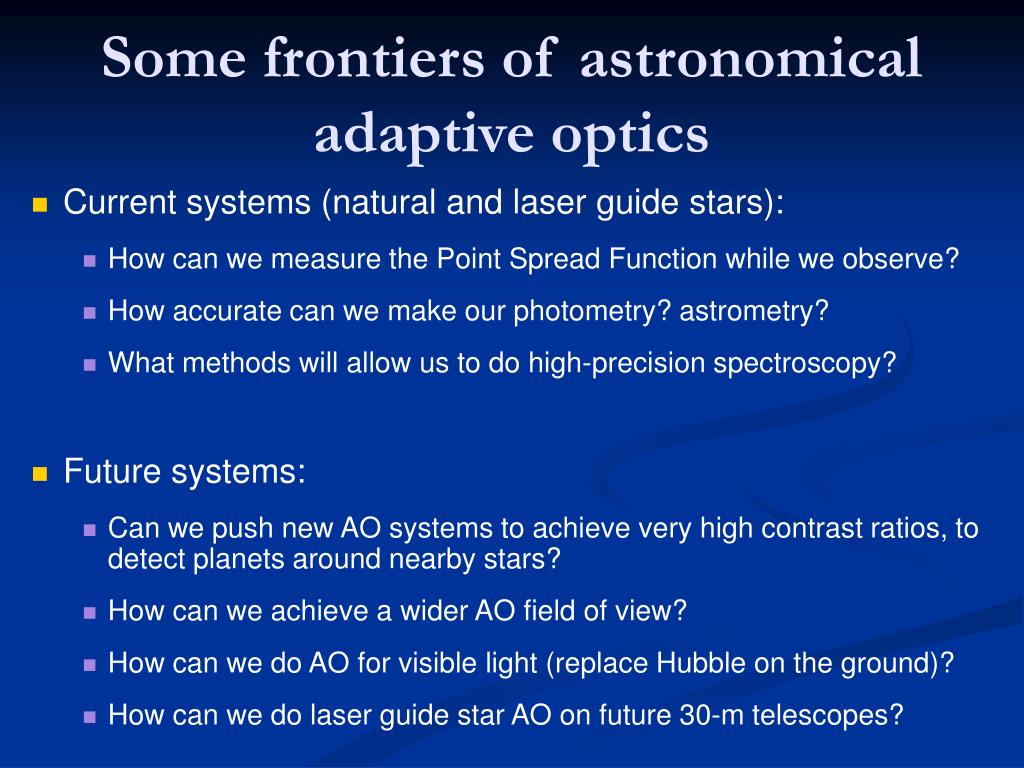 Some frontiers of astronomical adaptive optics

Current systems (natural and laser guide stars):

How can we measure the Point Spread Function while we observe?

How accurate can we make our photometry? astrometry?

What methods will allow us to do high-precision spectroscopy?

Future systems:

Can we push new AO systems to achieve very high contrast ratios, to detect planets around nearby stars?

How can we achieve a wider AO field of view?

How can we do AO for visible light (replace Hubble on the ground)?

How can we do laser guide star AO on future 30-m telescopes?